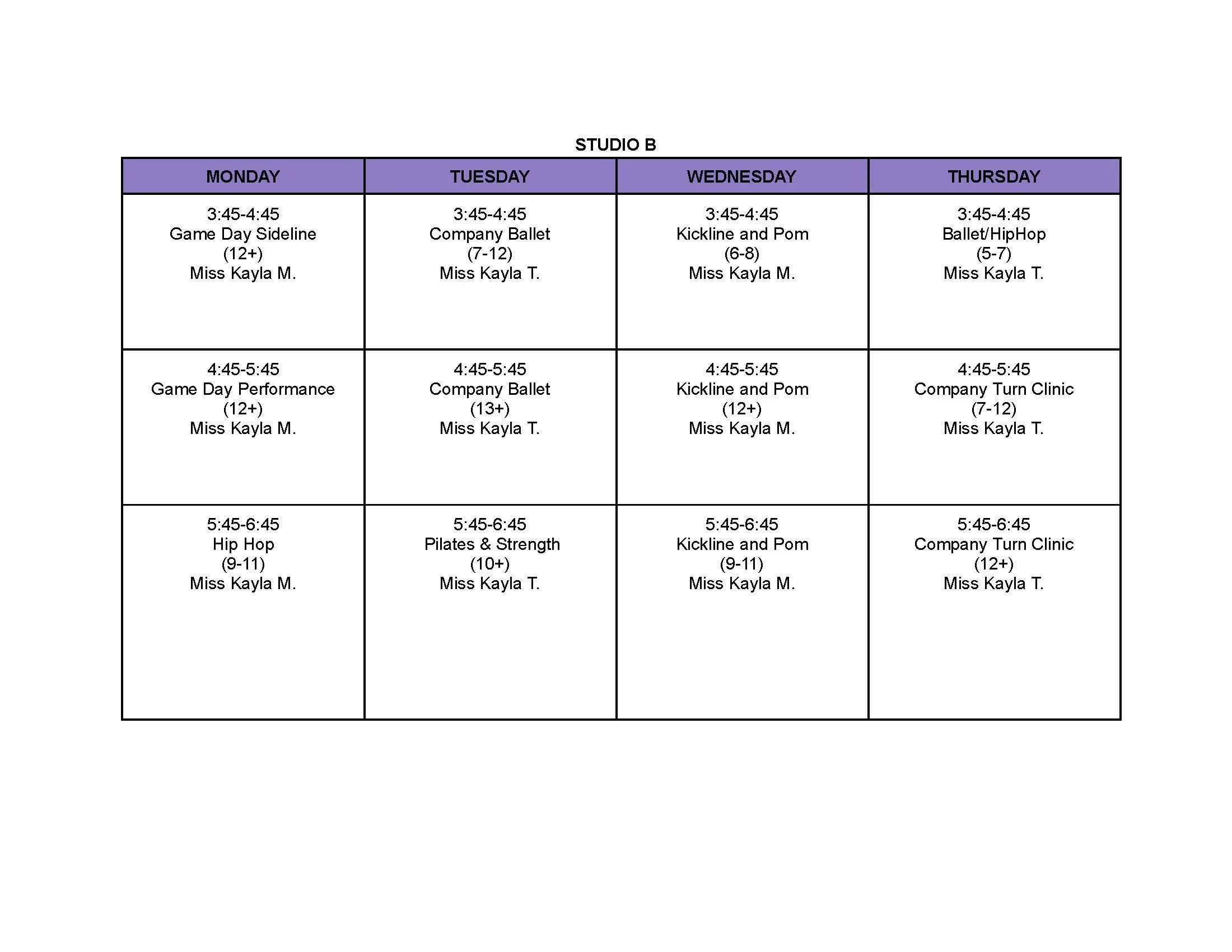 STUDIO B

| MONDAY | TUESDAY | WEDNESDAY | THURSDAY |
|---|---|---|---|
| 3:45-4:45 Game Day Sideline (12+) Miss Kayla M. | 3:45-4:45 Company Ballet (7-12) Miss Kayla T. | 3:45-4:45 Kickline and Pom (6-8) Miss Kayla M. | 3:45-4:45 Ballet/HipHop (5-7) Miss Kayla T. |
| 4:45-5:45 Game Day Performance (12+) Miss Kayla M. | 4:45-5:45 Company Ballet (13+) Miss Kayla T. | 4:45-5:45 Kickline and Pom (12+) Miss Kayla M. | 4:45-5:45 Company Turn Clinic (7-12) Miss Kayla T. |
| 5:45-6:45 Hip Hop (9-11) Miss Kayla M. | 5:45-6:45 Pilates & Strength (10+) Miss Kayla T. | 5:45-6:45 Kickline and Pom (9-11) Miss Kayla M. | 5:45-6:45 Company Turn Clinic (12+) Miss Kayla T. |